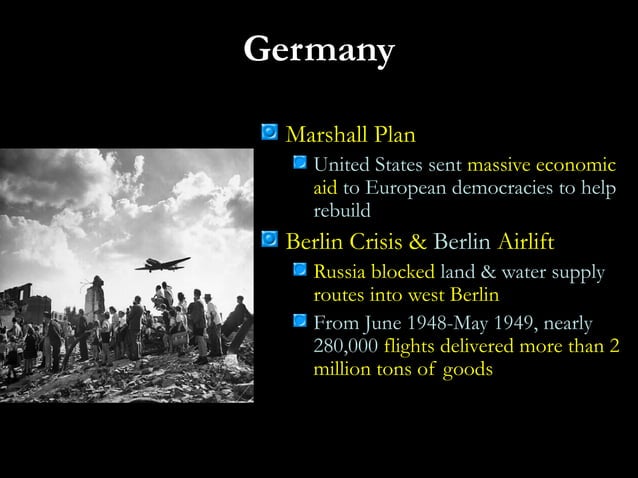 Germany

Marshall Plan

United States sent massive economic aid to European democracies to help rebuild

Berlin Crisis & Berlin Airlift

Russia blocked land & water supply routes into west Berlin

From June 1948-May 1949, nearly 280,000 flights delivered more than 2 million tons of goods